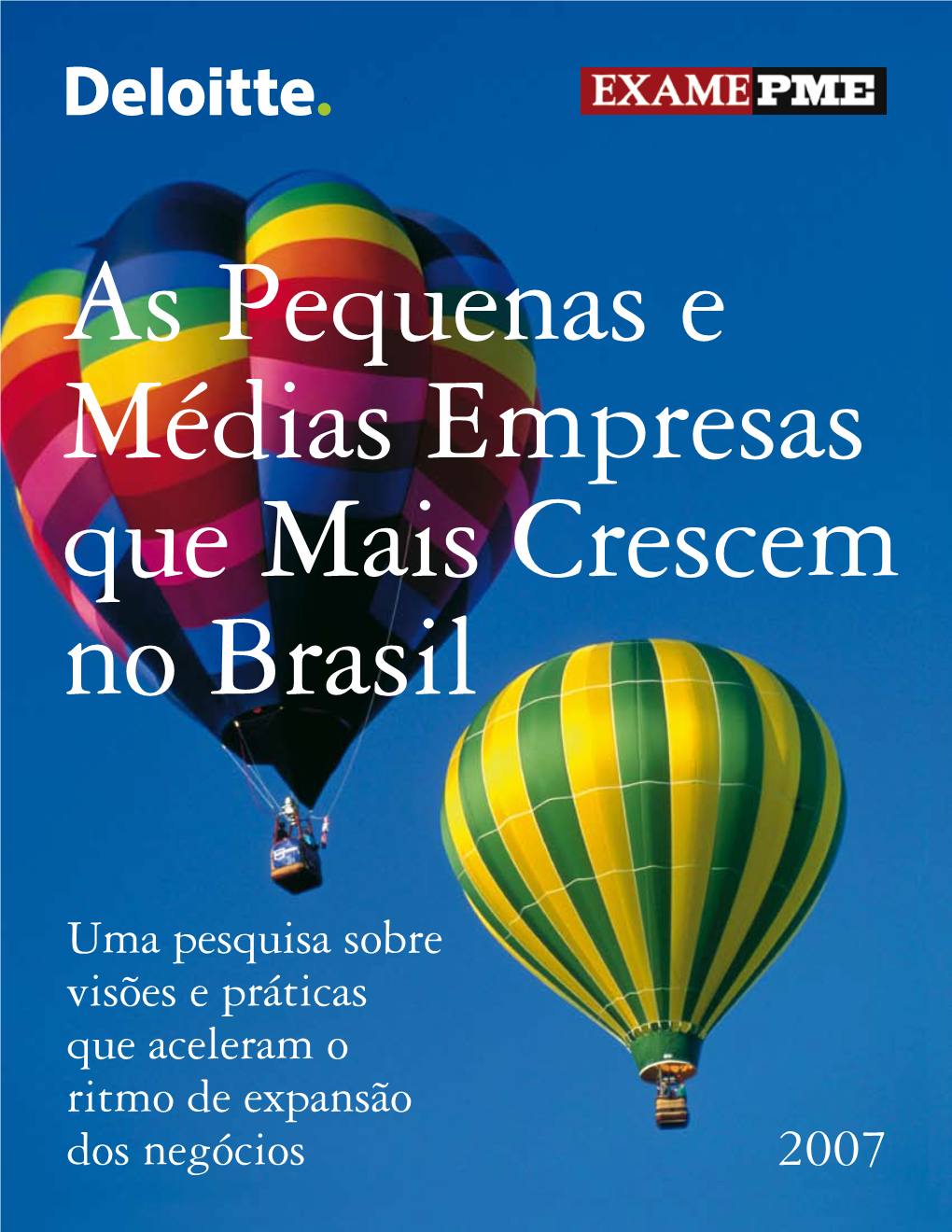 Deloitte.

EXAME PME

As Pequenas e Médias Empresas que Mais Crescem no Brasil

Uma pesquisa sobre visões e práticas que aceleram o ritmo de expansão dos negócios

2007